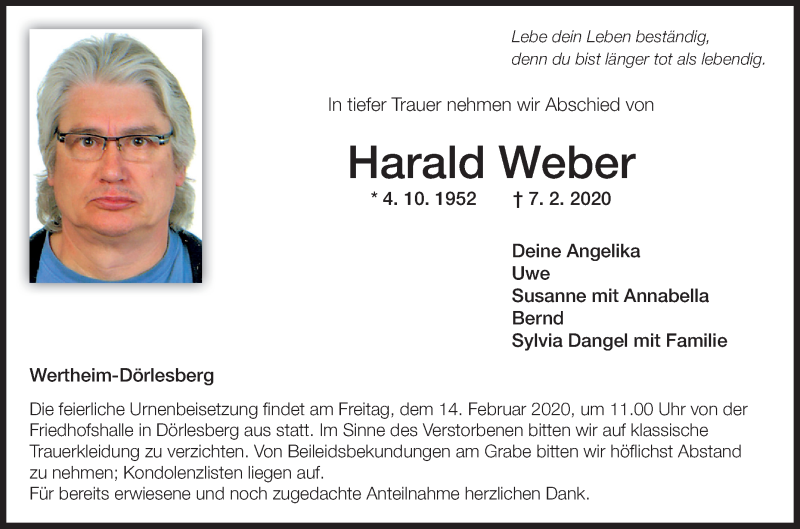 Lebe dein Leben beständig,
denn du bist länger tot als lebendig.

In tiefer Trauer nehmen wir Abschied von

Harald Weber

* 4. 10. 1952 † 7. 2. 2020

Deine Angelika
Uwe
Susanne mit Annabella
Bernd
Sylvia Dangel mit Familie

Wertheim-Dörlesberg

Die feierliche Urnenbeisetzung findet am Freitag, dem 14. Februar 2020, um 11.00 Uhr von der Friedhofshalle in Dörlesberg aus statt. Im Sinne des Verstorbenen bitten wir auf klassische Trauerkleidung zu verzichten. Von Beileidsbekundungen am Grabe bitten wir höflichst Abstand zu nehmen; Kondolenzlisten liegen auf.
Für bereits erwiesene und noch zugedachte Anteilnahme herzlichen Dank.